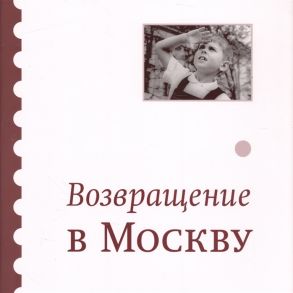 Возвращение
в Москву